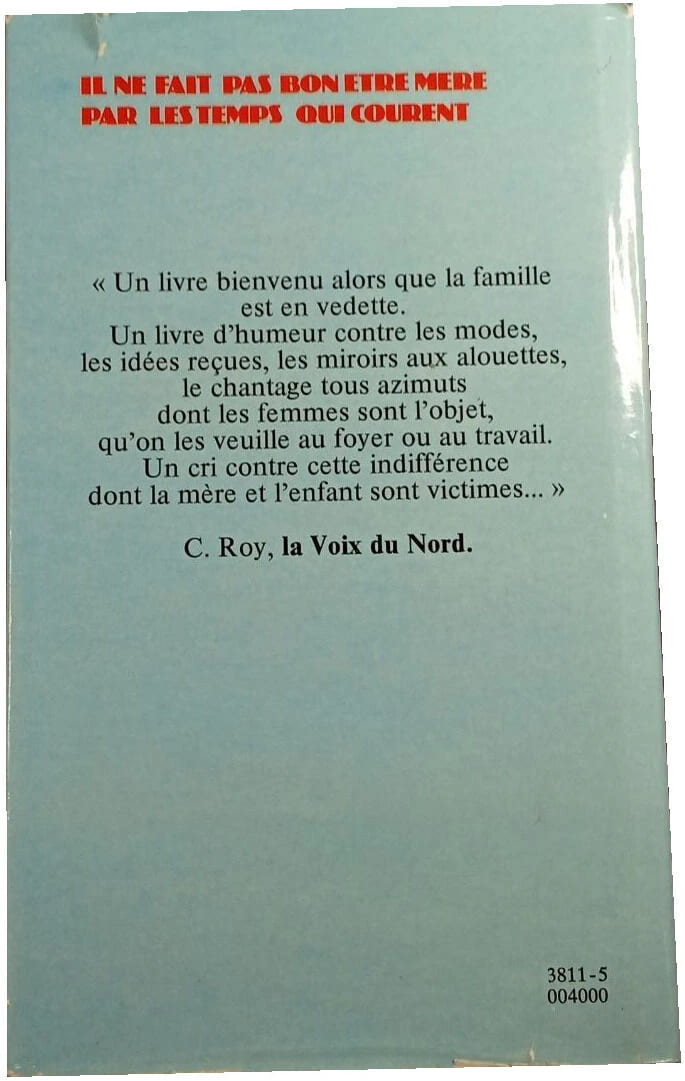 IL NE FAIT PAS BON ETRE MERE
PAR LES TEMPS QUI COURENT

« Un livre bienvenu alors que la famille est en vedette. Un livre d'humeur contre les modes, les idées reçues, les miroirs aux alouettes, le chantage tous azimuts dont les femmes sont l'objet, qu'on les veuille au foyer ou au travail. Un cri contre cette indifférence dont la mère et l'enfant sont victimes... »

C. Roy, la Voix du Nord.

3811-5
004000